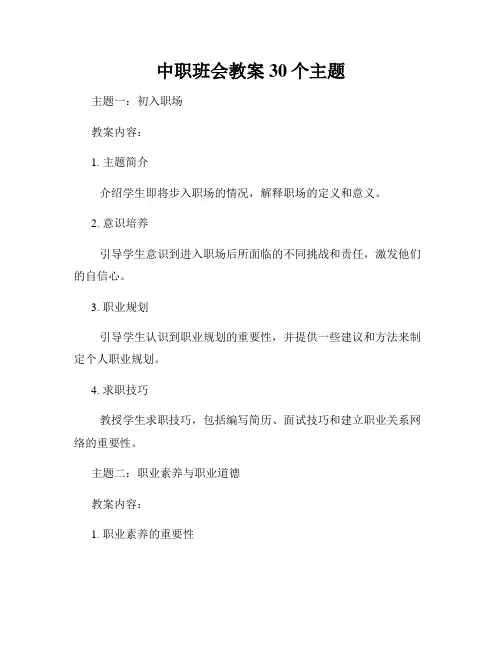 中职班会教案 30 个主题

主题一：初入职场

教案内容：

1. 主题简介

介绍学生即将步入职场的情况，解释职场的定义和意义。

2. 意识培养

引导学生意识到进入职场后所面临的不同挑战和责任，激发他们的自信心。

3. 职业规划

引导学生认识到职业规划的重要性，并提供一些建议和方法来制定个人职业规划。

4. 求职技巧

教授学生求职技巧，包括编写简历、面试技巧和建立职业关系网络的重要性。

主题二：职业素养与职业道德

教案内容：

1. 职业素养的重要性